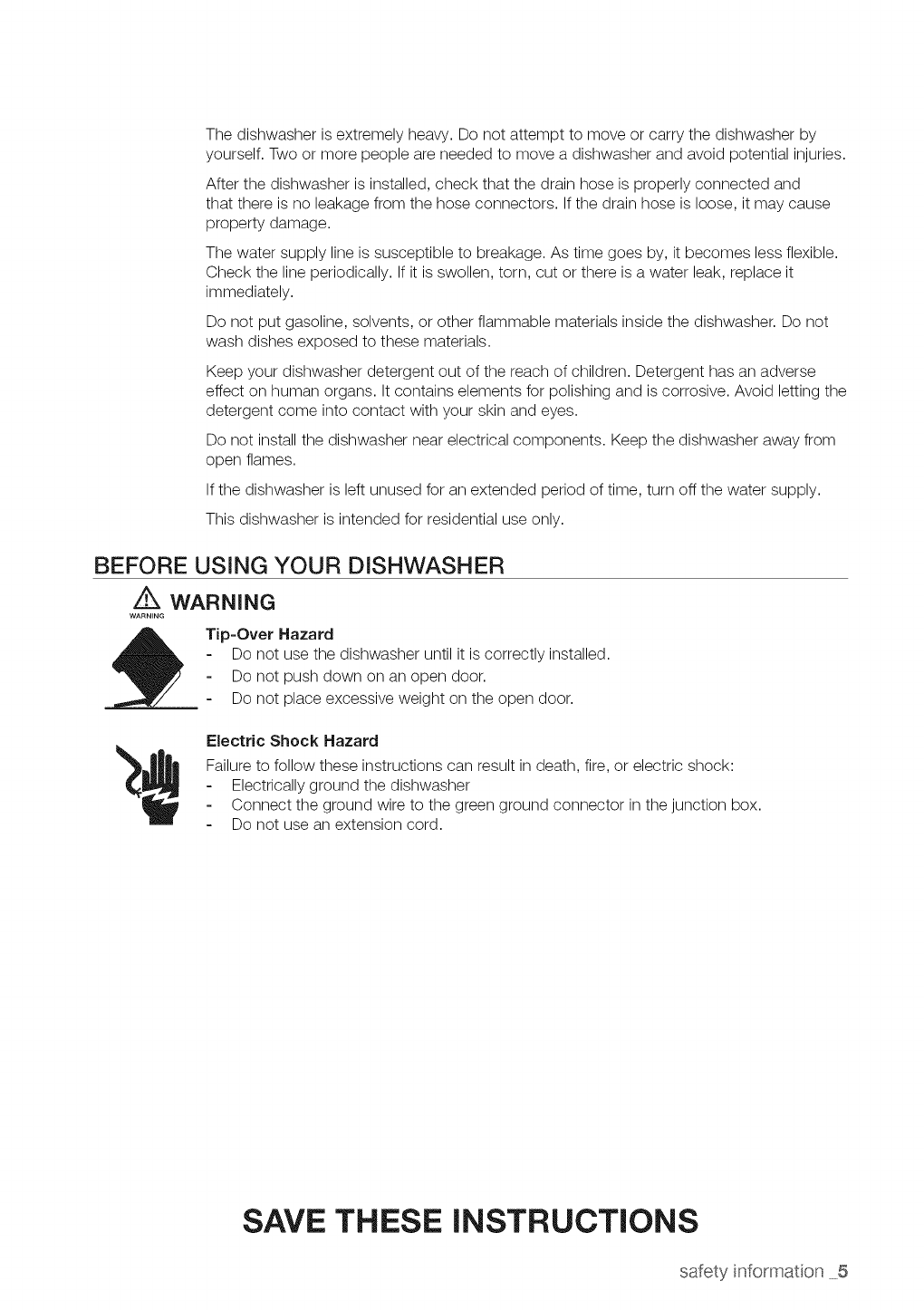 The dishwasher is extremely heavy. Do not attempt to move or carry the dishwasher by yourself. Two or more people are needed to move a dishwasher and avoid potential injuries.

After the dishwasher is installed, check that the drain hose is properly connected and that there is no leakage from the hose connectors. If the drain hose is loose, it may cause property damage.

The water supply line is susceptible to breakage. As time goes by, it becomes less flexible. Check the line periodically. If it is swollen, torn, cut or there is a water leak, replace it immediately.

Do not put gasoline, solvents, or other flammable materials inside the dishwasher. Do not wash dishes exposed to these materials.

Keep your dishwasher detergent out of the reach of children. Detergent has an adverse effect on human organs. It contains elements for polishing and is corrosive. Avoid letting the detergent come into contact with your skin and eyes.

Do not install the dishwasher near electrical components. Keep the dishwasher away from open flames.

If the dishwasher is left unused for an extended period of time, turn off the water supply.

This dishwasher is intended for residential use only.

BEFORE USING YOUR DISHWASHER

WARNING
WARNING

Tip-Over Hazard
- Do not use the dishwasher until it is correctly installed.
- Do not push down on an open door.
- Do not place excessive weight on the open door.

Electric Shock Hazard
Failure to follow these instructions can result in death, fire, or electric shock:
- Electrically ground the dishwasher
- Connect the ground wire to the green ground connector in the junction box.
- Do not use an extension cord.

SAVE THESE INSTRUCTIONS

safety information _5